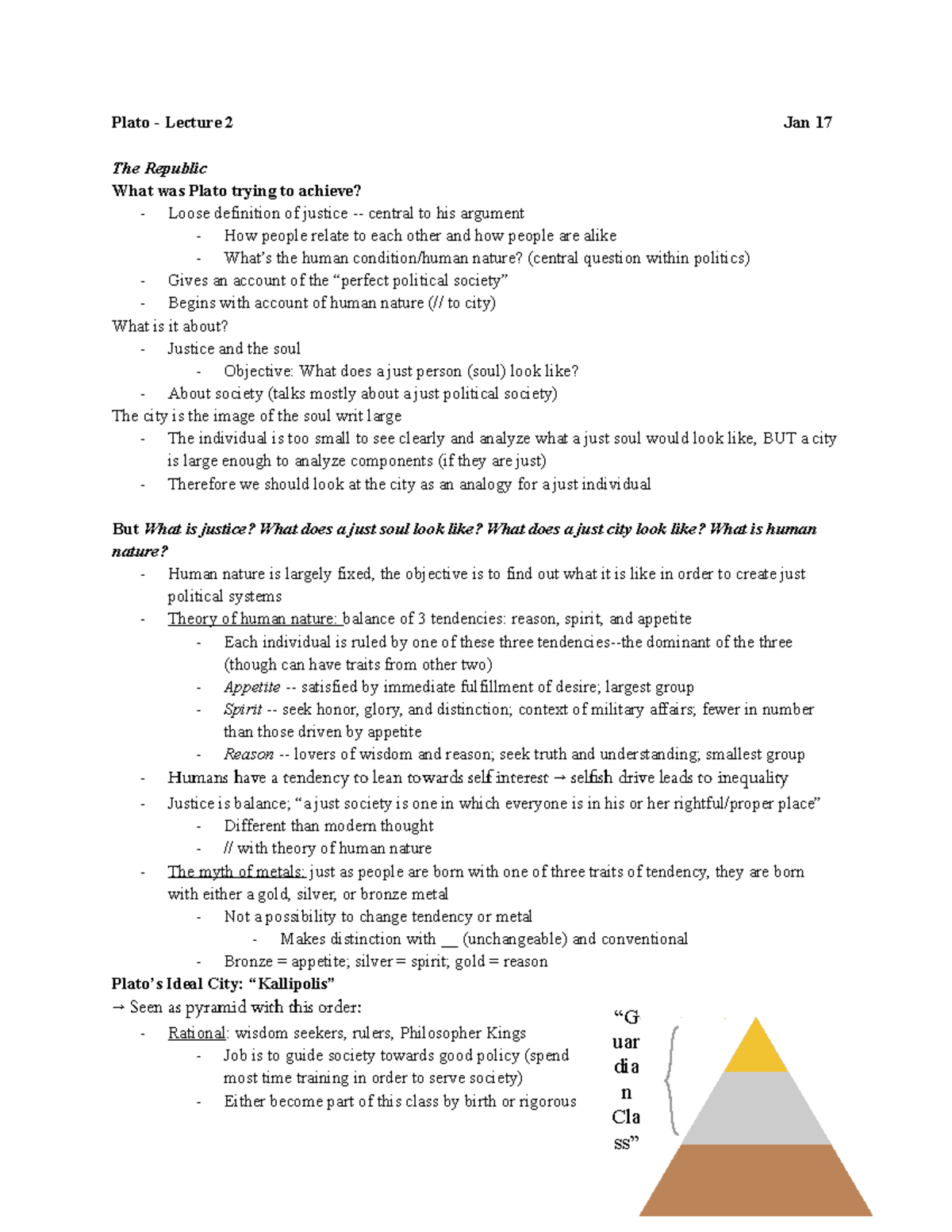 Plato - Lecture 2 Jan 17

The Republic

What was Plato trying to achieve?

- Loose definition of justice -- central to his argument
- How people relate to each other and how people are alike
- What's the human condition/human nature? (central question within politics)
- Gives an account of the "perfect political society"
- Begins with account of human nature (// to city)

What is it about?

- Justice and the soul
- Objective: What does a just person (soul) look like?
- About society (talks mostly about a just political society)

The city is the image of the soul writ large

- The individual is too small to see clearly and analyze what a just soul would look like, BUT a city is large enough to analyze components (if they are just)
- Therefore we should look at the city as an analogy for a just individual

But What is justice? What does a just soul look like? What does a just city look like? What is human nature?

- Human nature is largely fixed, the objective is to find out what it is like in order to create just political systems
- Theory of human nature: balance of 3 tendencies: reason, spirit, and appetite
- Each individual is ruled by one of these three tendencies--the dominant of the three (though can have traits from other two)
- Appetite -- satisfied by immediate fulfillment of desire; largest group
- Spirit -- seek honor, glory, and distinction; context of military affairs; fewer in number than those driven by appetite
- Reason -- lovers of wisdom and reason; seek truth and understanding; smallest group
- Humans have a tendency to lean towards self interest → selfish drive leads to inequality
- Justice is balance; "a just society is one in which everyone is in his or her rightful/proper place"
- Different than modern thought
- // with theory of human nature
- The myth of metals: just as people are born with one of three traits of tendency, they are born with either a gold, silver, or bronze metal
- Not a possibility to change tendency or metal
- Makes distinction with ____ (unchangeable) and conventional
- Bronze = appetite; silver = spirit; gold = reason

Plato's Ideal City: "Kallipolis"

→ Seen as pyramid with this order:

- Rational: wisdom seekers, rulers, Philosopher Kings
- Job is to guide society towards good policy (spend most time training in order to serve society)
- Either become part of this class by birth or rigorous

"Guardian Class"